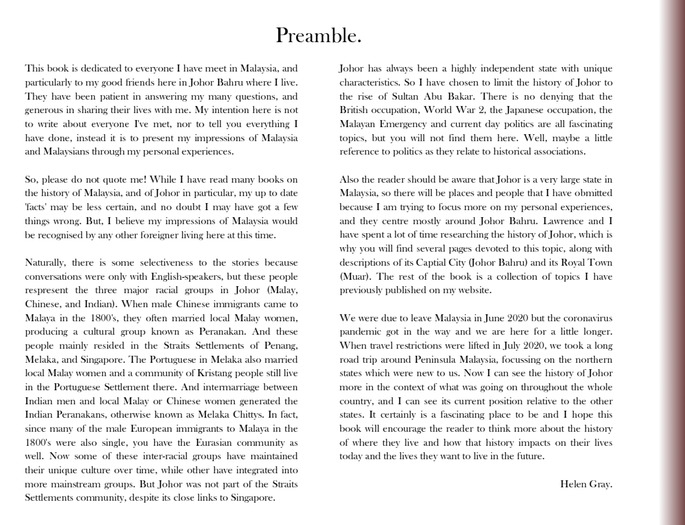 Preamble.

This book is dedicated to everyone I have meet in Malaysia, and particularly to my good friends here in Johor Bahru where I live. They have been patient in answering my many questions, and generous in sharing their lives with me. My intention here is not to write about everyone I've met, nor to tell you everything I have done, instead it is to present my impressions of Malaysia and Malaysians through my personal experiences.

So, please do not quote me! While I have read many books on the history of Malaysia, and of Johor in particular, my up to date 'facts' may be less certain, and no doubt I may have got a few things wrong. But, I believe my impressions of Malaysia would be recognised by any other foreigner living here at this time.

Naturally, there is some selectiveness to the stories because conversations were only with English-speakers, but these people respresent the three major racial groups in Johor (Malay, Chinese, and Indian). When male Chinese immigrants came to Malaya in the 1800's, they often married local Malay women, producing a cultural group known as Peranakan. And these people mainly resided in the Straits Settlements of Penang, Melaka, and Singapore. The Portuguese in Melaka also married local Malay women and a community of Kristang people still live in the Portuguese Settlement there. And intermarriage between Indian men and local Malay or Chinese women generated the Indian Peranakans, otherwise known as Melaka Chittys. In fact, since many of the male European immigrants to Malaya in the 1800's were also single, you have the Eurasian community as well. Now some of these inter-racial groups have maintained their unique culture over time, while other have integrated into more mainstream groups. But Johor was not part of the Straits Settlements community, despite its close links to Singapore.

Johor has always been a highly independent state with unique characteristics. So I have chosen to limit the history of Johor to the rise of Sultan Abu Bakar. There is no denying that the British occupation, World War 2, the Japanese occupation, the Malayan Emergency and current day politics are all fascinating topics, but you will not find them here. Well, maybe a little reference to politics as they relate to historical associations.

Also the reader should be aware that Johor is a very large state in Malaysia, so there will be places and people that I have obmitted because I am trying to focus more on my personal experiences, and they centre mostly around Johor Bahru. Lawrence and I have spent a lot of time researching the history of Johor, which is why you will find several pages devoted to this topic, along with descriptions of its Captial City (Johor Bahru) and its Royal Town (Muar). The rest of the book is a collection of topics I have previously published on my website.

We were due to leave Malaysia in June 2020 but the coronavirus pandemic got in the way and we are here for a little longer. When travel restrictions were lifted in July 2020, we took a long road trip around Peninsula Malaysia, focussing on the northern states which were new to us. Now I can see the history of Johor more in the context of what was going on throughout the whole country, and I can see its current position relative to the other states. It certainly is a fascinating place to be and I hope this book will encourage the reader to think more about the history of where they live and how that history impacts on their lives today and the lives they want to live in the future.

Helen Gray.